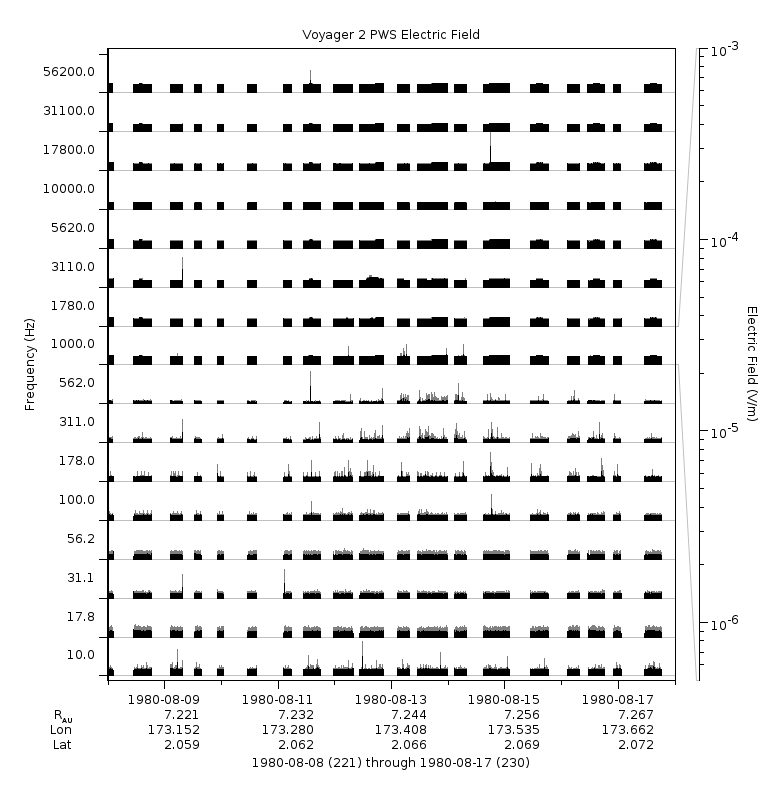 Voyager 2 PWS Electric Field

Frequency (Hz)

56200.0
31100.0
17800.0
10000.0
5620.0
3110.0
1780.0
1000.0
562.0
311.0
178.0
100.0
56.2
31.1
17.8
10.0

$10^{-3}$
$10^{-4}$
$10^{-5}$
$10^{-6}$

Electric Field (V/m)

| | 1980-08-09 | 1980-08-11 | 1980-08-13 | 1980-08-15 | 1980-08-17 |
|---|---|---|---|---|---|
| $R_{AU}$ | 7.221 | 7.232 | 7.244 | 7.256 | 7.267 |
| Lon | 173.152 | 173.280 | 173.408 | 173.535 | 173.662 |
| Lat | 2.059 | 2.062 | 2.066 | 2.069 | 2.072 |

1980-08-08 (221) through 1980-08-17 (230)